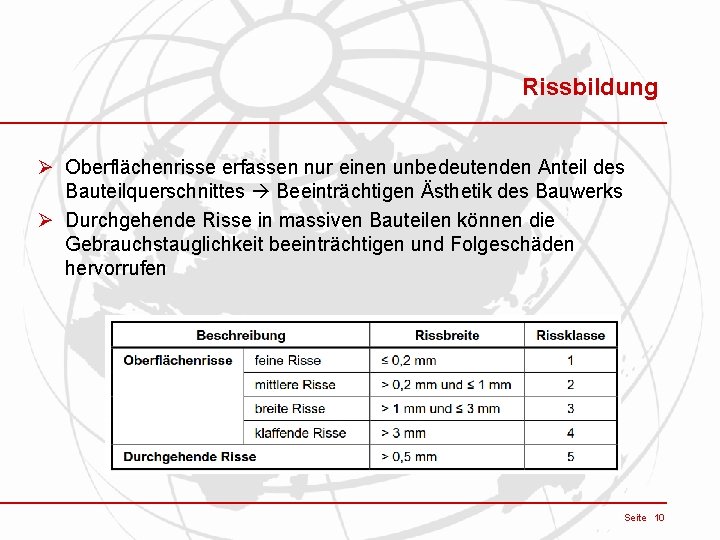 Rissbildung

➢ Oberflächenrisse erfassen nur einen unbedeutenden Anteil des Bauteilquerschnittes → Beeinträchtigen Ästhetik des Bauwerks

➢ Durchgehende Risse in massiven Bauteilen können die Gebrauchstauglichkeit beeinträchtigen und Folgeschäden hervorrufen

| Beschreibung | | Rissbreite | Rissklasse |
|---|---|---|---|
| Oberflächenrisse | feine Risse | ≤ 0,2 mm | 1 |
| | mittlere Risse | > 0,2 mm und ≤ 1 mm | 2 |
| | breite Risse | > 1 mm und ≤ 3 mm | 3 |
| | klaffende Risse | > 3 mm | 4 |
| Durchgehende Risse | | > 0,5 mm | 5 |

Seite 10